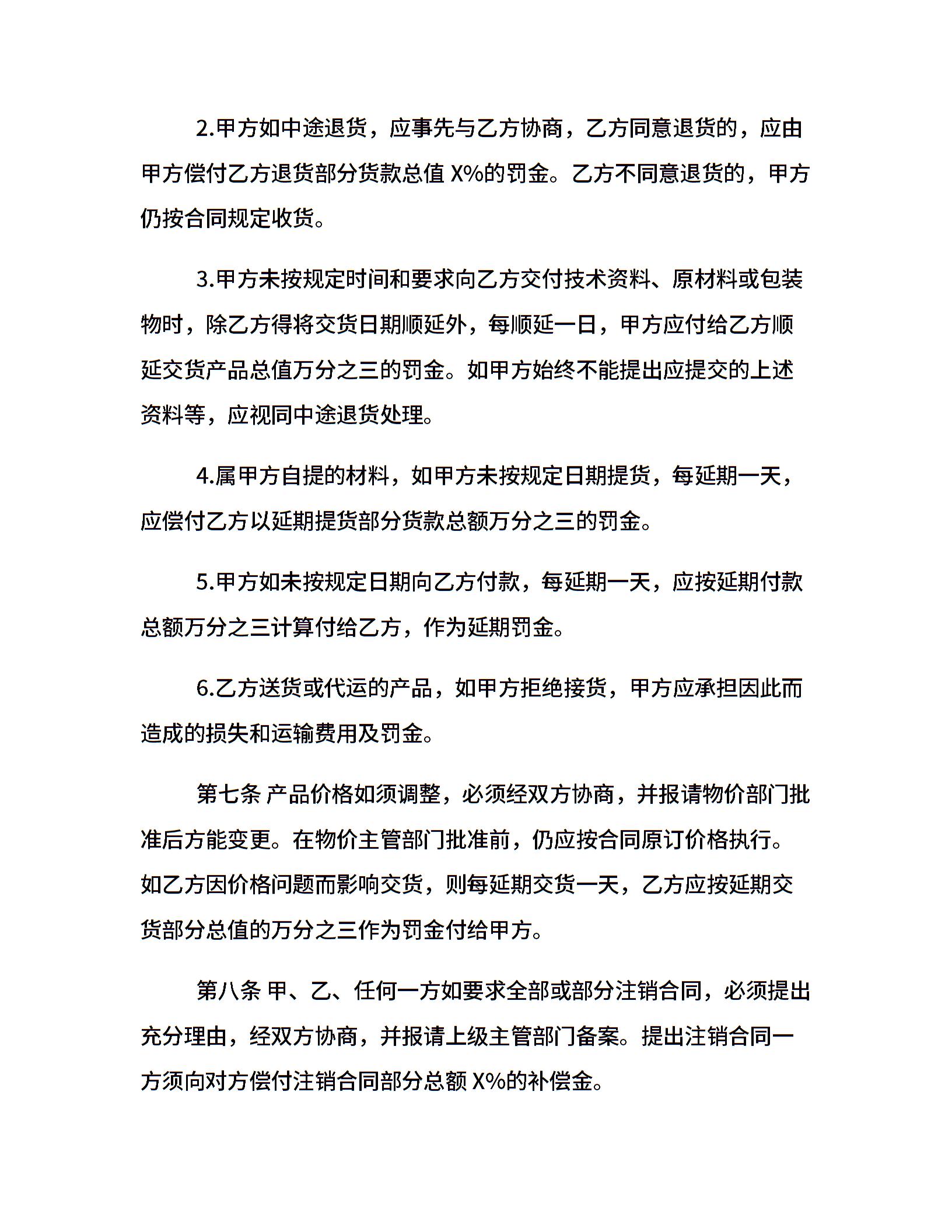 2.甲方如中途退货，应事先与乙方协商，乙方同意退货的，应由甲方偿付乙方退货部分货款总值 X%的罚金。乙方不同意退货的，甲方仍按合同规定收货。

3.甲方未按规定时间和要求向乙方交付技术资料、原材料或包装物时，除乙方得将交货日期顺延外，每顺延一日，甲方应付给乙方顺延交货产品总值万分之三的罚金。如甲方始终不能提出应提交的上述资料等，应视同中途退货处理。

4.属甲方自提的材料，如甲方未按规定日期提货，每延期一天，应偿付乙方以延期提货部分货款总额万分之三的罚金。

5.甲方如未按规定日期向乙方付款，每延期一天，应按延期付款总额万分之三计算付给乙方，作为延期罚金。

6.乙方送货或代运的产品，如甲方拒绝接货，甲方应承担因此而造成的损失和运输费用及罚金。

第七条 产品价格如须调整，必须经双方协商，并报请物价部门批准后方能变更。在物价主管部门批准前，仍应按合同原订价格执行。如乙方因价格问题而影响交货，则每延期交货一天，乙方应按延期交货部分总值的万分之三作为罚金付给甲方。

第八条 甲、乙、任何一方如要求全部或部分注销合同，必须提出充分理由，经双方协商，并报请上级主管部门备案。提出注销合同一方须向对方偿付注销合同部分总额 X%的补偿金。